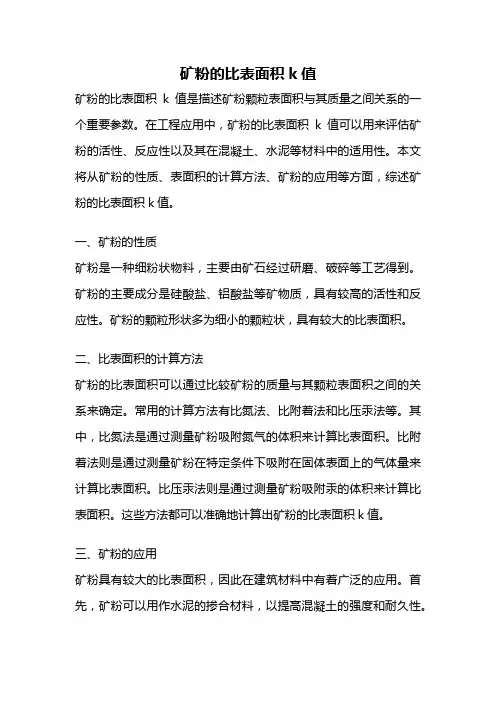 矿粉的比表面积 k 值

矿粉的比表面积 k 值是描述矿粉颗粒表面积与其质量之间关系的一个重要参数。在工程应用中，矿粉的比表面积 k 值可以用来评估矿粉的活性、反应性以及其在混凝土、水泥等材料中的适用性。本文将从矿粉的性质、表面积的计算方法、矿粉的应用等方面，综述矿粉的比表面积 k 值。

一、矿粉的性质

矿粉是一种细粉状物料，主要由矿石经过研磨、破碎等工艺得到。矿粉的主要成分是硅酸盐、铝酸盐等矿物质，具有较高的活性和反应性。矿粉的颗粒形状多为细小的颗粒状，具有较大的比表面积。

二、比表面积的计算方法

矿粉的比表面积可以通过比较矿粉的质量与其颗粒表面积之间的关系来确定。常用的计算方法有比氮法、比附着法和比压汞法等。其中，比氮法是通过测量矿粉吸附氮气的体积来计算比表面积。比附着法则是通过测量矿粉在特定条件下吸附在固体表面上的气体量来计算比表面积。比压汞法则是通过测量矿粉吸附汞的体积来计算比表面积。这些方法都可以准确地计算出矿粉的比表面积 k 值。

三、矿粉的应用

矿粉具有较大的比表面积，因此在建筑材料中有着广泛的应用。首先，矿粉可以用作水泥的掺合材料，以提高混凝土的强度和耐久性。